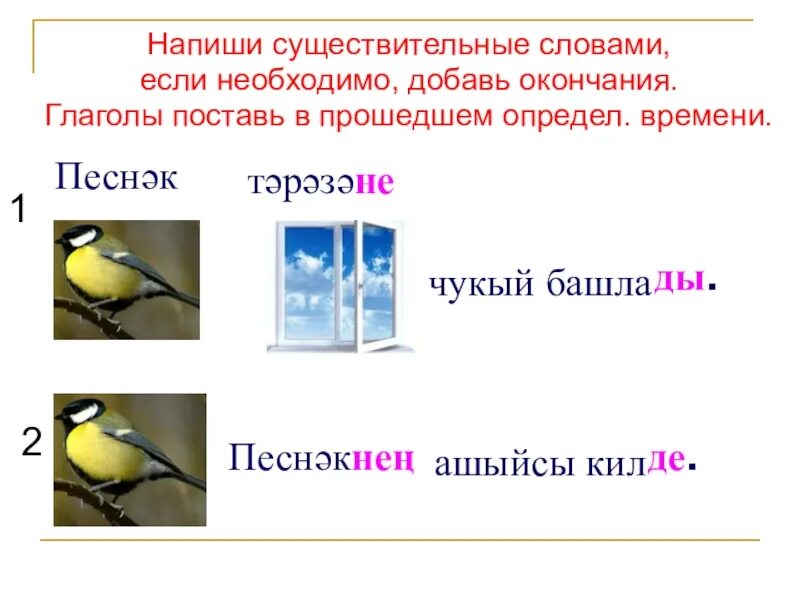 Напиши существительные словами, если необходимо, добавь окончания. Глаголы поставь в прошедшем определ. времени.

1 Песнәк тәрәзәне чукый башлады.

2 Песнәкнең ашыйсы килде.